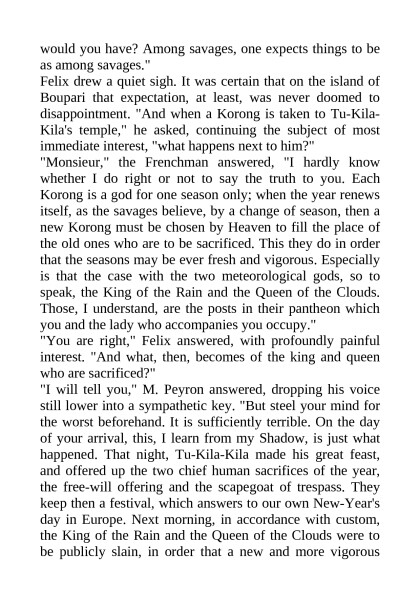 would you have? Among savages, one expects things to be as among savages."
Felix drew a quiet sigh. It was certain that on the island of Boupari that expectation, at least, was never doomed to disappointment. "And when a Korong is taken to Tu-Kila-Kila's temple," he asked, continuing the subject of most immediate interest, "what happens next to him?"
"Monsieur," the Frenchman answered, "I hardly know whether I do right or not to say the truth to you. Each Korong is a god for one season only; when the year renews itself, as the savages believe, by a change of season, then a new Korong must be chosen by Heaven to fill the place of the old ones who are to be sacrificed. This they do in order that the seasons may be ever fresh and vigorous. Especially is that the case with the two meteorological gods, so to speak, the King of the Rain and the Queen of the Clouds. Those, I understand, are the posts in their pantheon which you and the lady who accompanies you occupy."
"You are right," Felix answered, with profoundly painful interest. "And what, then, becomes of the king and queen who are sacrificed?"
"I will tell you," M. Peyron answered, dropping his voice still lower into a sympathetic key. "But steel your mind for the worst beforehand. It is sufficiently terrible. On the day of your arrival, this, I learn from my Shadow, is just what happened. That night, Tu-Kila-Kila made his great feast, and offered up the two chief human sacrifices of the year, the free-will offering and the scapegoat of trespass. They keep then a festival, which answers to our own New-Year's day in Europe. Next morning, in accordance with custom, the King of the Rain and the Queen of the Clouds were to be publicly slain, in order that a new and more vigorous